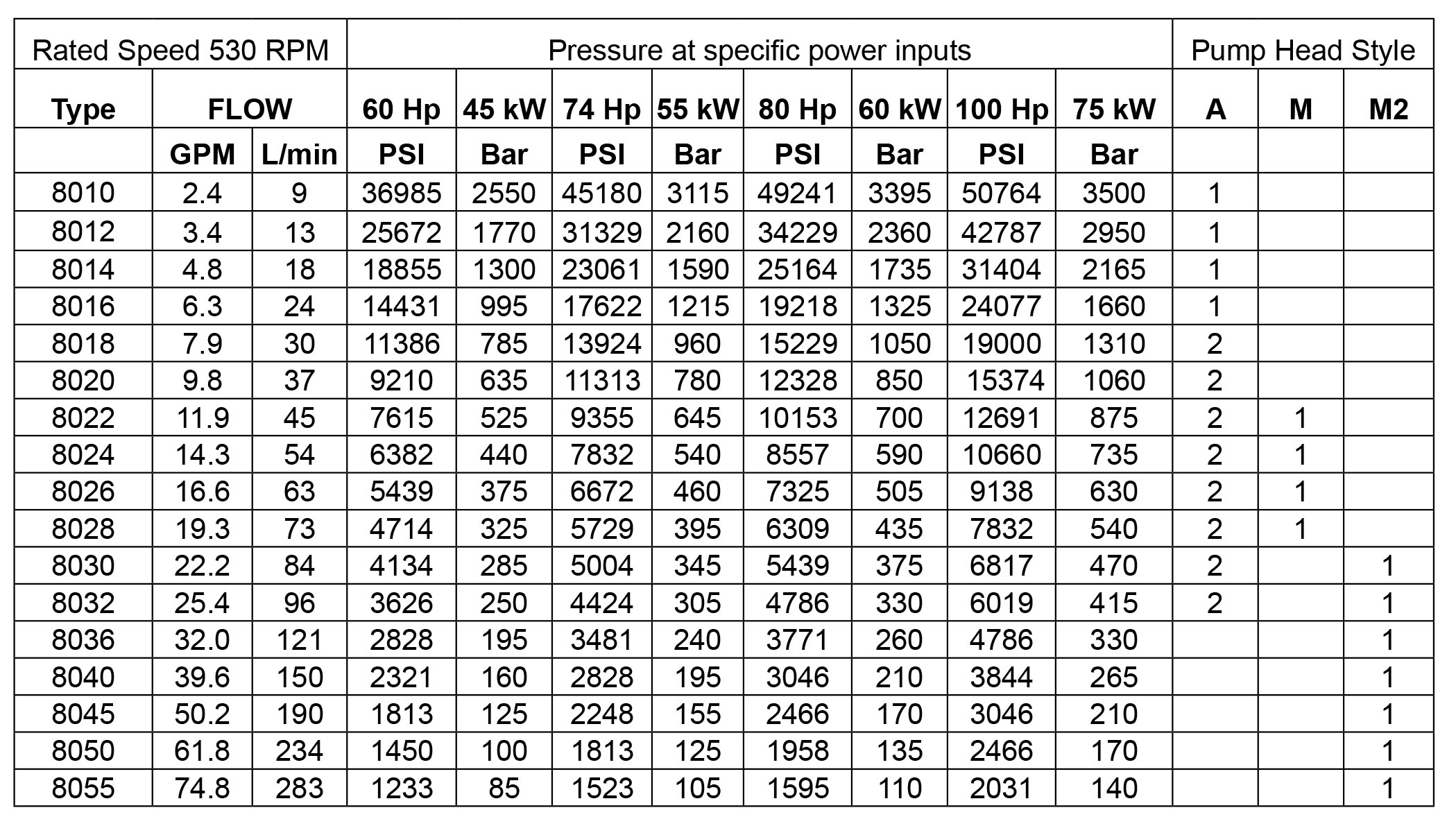 | Rated Speed 530 RPM | | | Pressure at specific power inputs | | | | | | | | Pump Head Style | | |
|---|---|---|---|---|---|---|---|---|---|---|---|---|---|
| Type | FLOW | | 60 Hp | 45 kW | 74 Hp | 55 kW | 80 Hp | 60 kW | 100 Hp | 75 kW | A | M | M2 |
| | GPM | L/min | PSI | Bar | PSI | Bar | PSI | Bar | PSI | Bar | | | |
| 8010 | 2.4 | 9 | 36985 | 2550 | 45180 | 3115 | 49241 | 3395 | 50764 | 3500 | 1 | | |
| 8012 | 3.4 | 13 | 25672 | 1770 | 31329 | 2160 | 34229 | 2360 | 42787 | 2950 | 1 | | |
| 8014 | 4.8 | 18 | 18855 | 1300 | 23061 | 1590 | 25164 | 1735 | 31404 | 2165 | 1 | | |
| 8016 | 6.3 | 24 | 14431 | 995 | 17622 | 1215 | 19218 | 1325 | 24077 | 1660 | 1 | | |
| 8018 | 7.9 | 30 | 11386 | 785 | 13924 | 960 | 15229 | 1050 | 19000 | 1310 | 2 | | |
| 8020 | 9.8 | 37 | 9210 | 635 | 11313 | 780 | 12328 | 850 | 15374 | 1060 | 2 | | |
| 8022 | 11.9 | 45 | 7615 | 525 | 9355 | 645 | 10153 | 700 | 12691 | 875 | 2 | 1 | |
| 8024 | 14.3 | 54 | 6382 | 440 | 7832 | 540 | 8557 | 590 | 10660 | 735 | 2 | 1 | |
| 8026 | 16.6 | 63 | 5439 | 375 | 6672 | 460 | 7325 | 505 | 9138 | 630 | 2 | 1 | |
| 8028 | 19.3 | 73 | 4714 | 325 | 5729 | 395 | 6309 | 435 | 7832 | 540 | 2 | 1 | |
| 8030 | 22.2 | 84 | 4134 | 285 | 5004 | 345 | 5439 | 375 | 6817 | 470 | 2 | | 1 |
| 8032 | 25.4 | 96 | 3626 | 250 | 4424 | 305 | 4786 | 330 | 6019 | 415 | 2 | | 1 |
| 8036 | 32.0 | 121 | 2828 | 195 | 3481 | 240 | 3771 | 260 | 4786 | 330 | | | 1 |
| 8040 | 39.6 | 150 | 2321 | 160 | 2828 | 195 | 3046 | 210 | 3844 | 265 | | | 1 |
| 8045 | 50.2 | 190 | 1813 | 125 | 2248 | 155 | 2466 | 170 | 3046 | 210 | | | 1 |
| 8050 | 61.8 | 234 | 1450 | 100 | 1813 | 125 | 1958 | 135 | 2466 | 170 | | | 1 |
| 8055 | 74.8 | 283 | 1233 | 85 | 1523 | 105 | 1595 | 110 | 2031 | 140 | | | 1 |